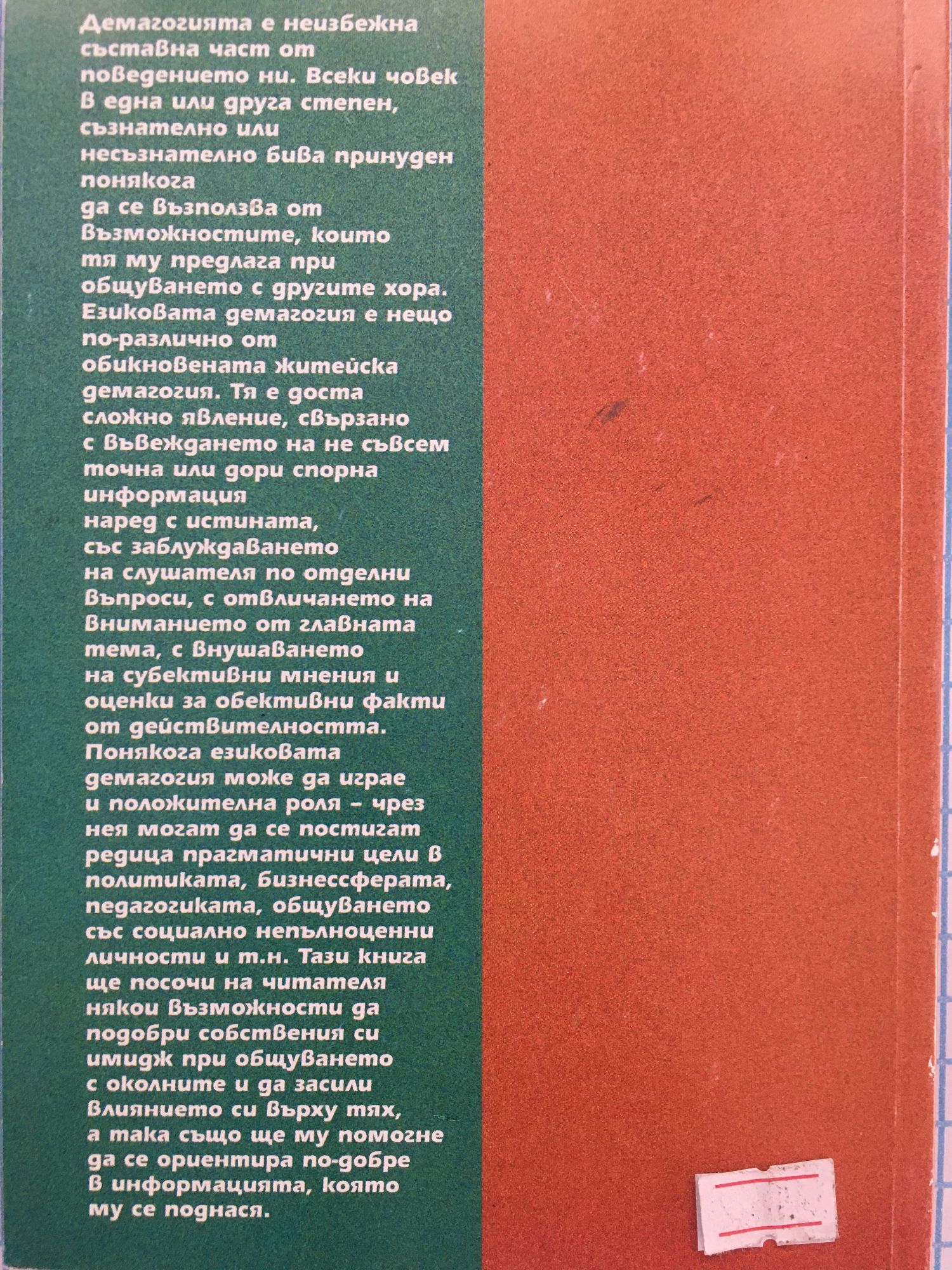 Демагогията е неизбежна съставна част от поведението ни. Всеки човек в една или друга степен, съзнателно или несъзнателно бива принуден понякога да се възползва от възможностите, които тя му предлага при общуването с другите хора. Езиковата демагогия е нещо по-различно от обикновената житейска демагогия. Тя е доста сложно явление, свързано с въвеждането на не съвсем точна или дори спорна информация наред с истината, със заблуждаването на слушателя по отделни въпроси, с отвличането на вниманието от главната тема, с внушаването на субективни мнения и оценки за обективни факти от действителността. Понякога езиковата демагогия може да играе и положителна роля – чрез нея могат да се постигат редица прагматични цели в политиката, бизнессферата, педагогиката, общуването със социално непълноценни личности и т.н. Тази книга ще посочи на читателя някои възможности да подобри собствения си имидж при общуването с околните и да засили влиянието си върху тях, а така също ще му помогне да се ориентира по-добре в информацията, която му се поднася.